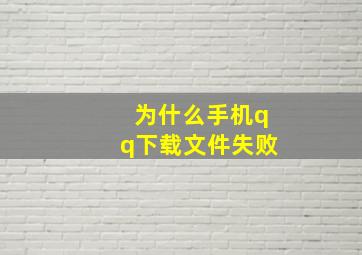 为什么手机qq下载文件失败